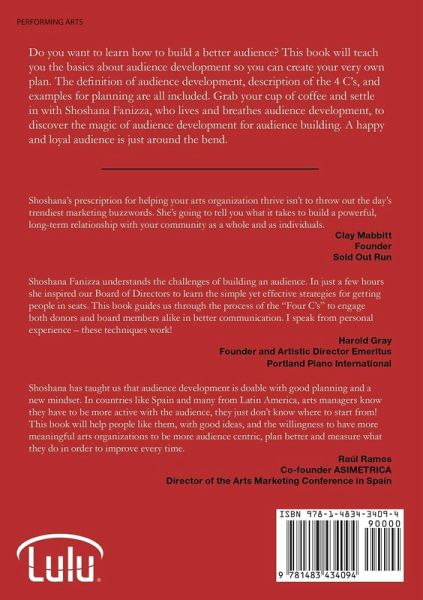 PERFORMING ARTS

Do you want to learn how to build a better audience? This book will teach you the basics about audience development so you can create your very own plan. The definition of audience development, description of the 4 C's, and examples for planning are all included. Grab your cup of coffee and settle in with Shoshana Fanizza, who lives and breathes audience development, to discover the magic of audience development for audience building. A happy and loyal audience is just around the bend.

Shoshana's prescription for helping your arts organization thrive isn't to throw out the day's trendiest marketing buzzwords. She's going to tell you what it takes to build a powerful, long-term relationship with your community as a whole and as individuals.

Clay Mabbitt
Founder
Sold Out Run

Shoshana Fanizza understands the challenges of building an audience. In just a few hours she inspired our Board of Directors to learn the simple yet effective strategies for getting people in seats. This book guides us through the process of the "Four C's" to engage both donors and board members alike in better communication. I speak from personal experience – these techniques work!

Harold Gray
Founder and Artistic Director Emeritus
Portland Piano International

Shoshana has taught us that audience development is doable with good planning and a new mindset. In countries like Spain and many from Latin America, arts managers know they have to be more active with the audience, they just don't know where to start from! This book will help people like them, with good ideas, and the willingness to have more meaningful arts organizations to be more audience centric, plan better and measure what they do in order to improve every time.

Raúl Ramos
Co-founder ASIMETRICA
Director of the Arts Marketing Conference in Spain

Lulu

ISBN 978-1-4834-3409-4
90000
9 781483 434094